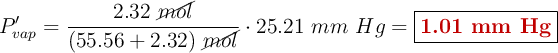 $P'_{vap} = \frac{2.32\ \cancel{mol}}{(55.56 + 2.32)\ \cancel{mol}} \cdot 25.21\ mm\ Hg = \boxed{\textbf{1.01 mm Hg}}$